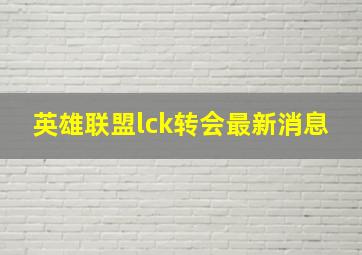 英雄联盟lck转会最新消息